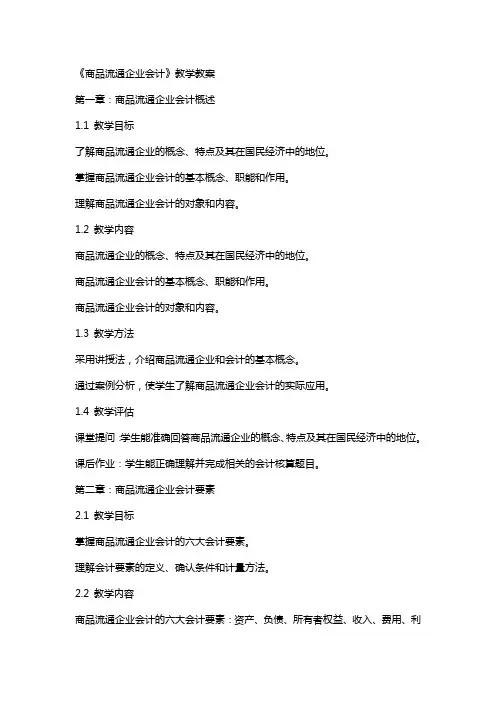 《商品流通企业会计》教学教案

第一章：商品流通企业会计概述

1.1 教学目标

了解商品流通企业的概念、特点及其在国民经济中的地位。

掌握商品流通企业会计的基本概念、职能和作用。

理解商品流通企业会计的对象和内容。

1.2 教学内容

商品流通企业的概念、特点及其在国民经济中的地位。

商品流通企业会计的基本概念、职能和作用。

商品流通企业会计的对象和内容。

1.3 教学方法

采用讲授法，介绍商品流通企业和会计的基本概念。

通过案例分析，使学生了解商品流通企业会计的实际应用。

1.4 教学评估

课堂提问：学生能准确回答商品流通企业的概念、特点及其在国民经济中的地位。

课后作业：学生能正确理解并完成相关的会计核算题目。

第二章：商品流通企业会计要素

2.1 教学目标

掌握商品流通企业会计的六大会计要素。

理解会计要素的定义、确认条件和计量方法。

2.2 教学内容

商品流通企业会计的六大会计要素：资产、负债、所有者权益、收入、费用、利